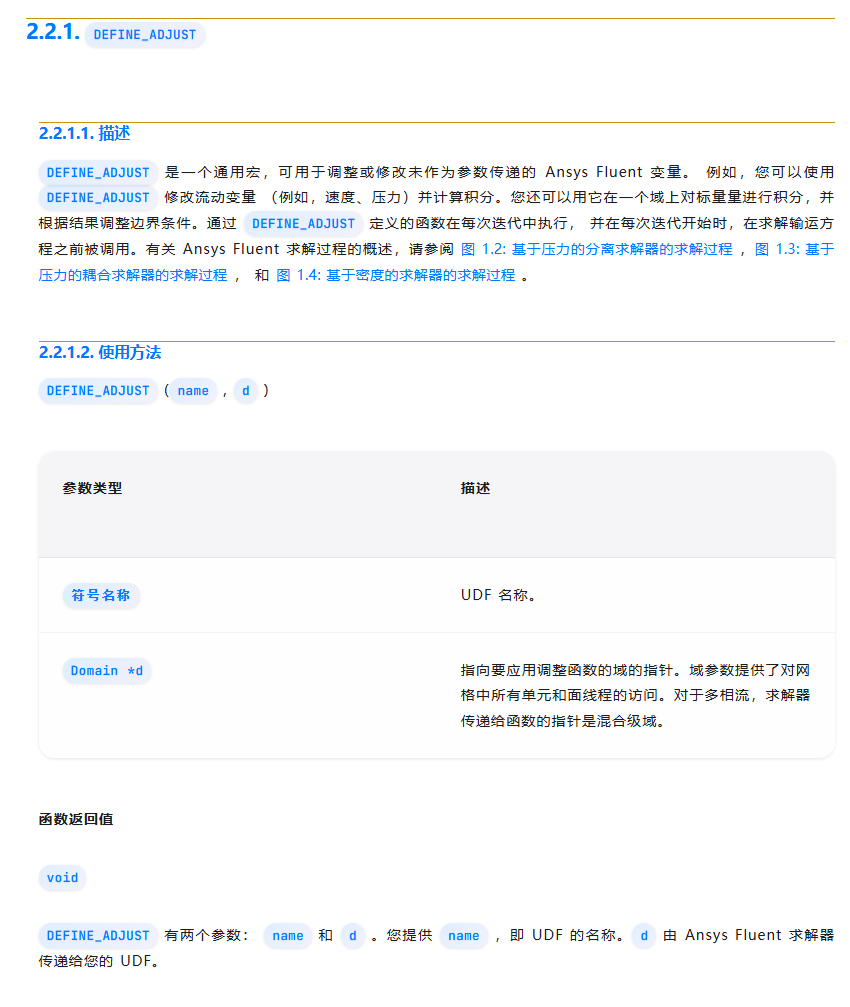 2.2.1. DEFINE_ADJUST

2.2.1.1. 描述

DEFINE_ADJUST 是一个通用宏，可用于调整或修改未作为参数传递的 Ansys Fluent 变量。 例如，您可以使用 DEFINE_ADJUST 修改流动变量 （例如，速度、压力）并计算积分。您还可以用它在一个域上对标量量进行积分，并根据结果调整边界条件。通过 DEFINE_ADJUST 定义的函数在每次迭代中执行， 并在每次迭代开始时，在求解输运方程之前被调用。有关 Ansys Fluent 求解过程的概述，请参阅 图 1.2: 基于压力的分离求解器的求解过程 ， 图 1.3: 基于压力的耦合求解器的求解过程 ， 和 图 1.4: 基于密度的求解器的求解过程 。

2.2.1.2. 使用方法

DEFINE_ADJUST ( name , d )

| 参数类型 | 描述 |
|---|---|
| 符号名称 | UDF 名称。 |
| Domain *d | 指向要应用调整函数的域的指针。域参数提供了对网格中所有单元和面线程的访问。对于多相流，求解器传递给函数的指针是混合级域。 |

函数返回值

void

DEFINE_ADJUST 有两个参数： name 和 d 。您提供 name ，即 UDF 的名称。 d 由 Ansys Fluent 求解器传递给您的 UDF。